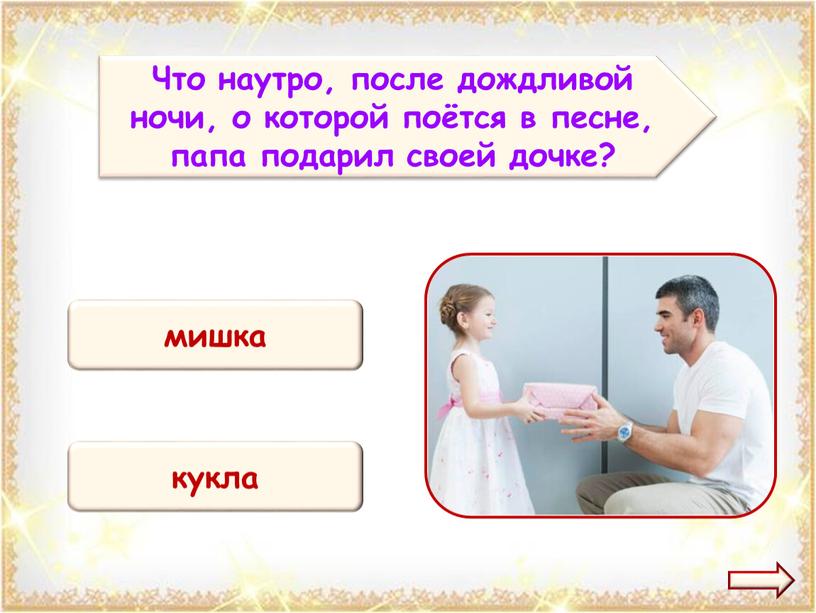 Что наутро, после дождливой ночи, о которой поётся в песне, папа подарил своей дочке?

мишка

кукла